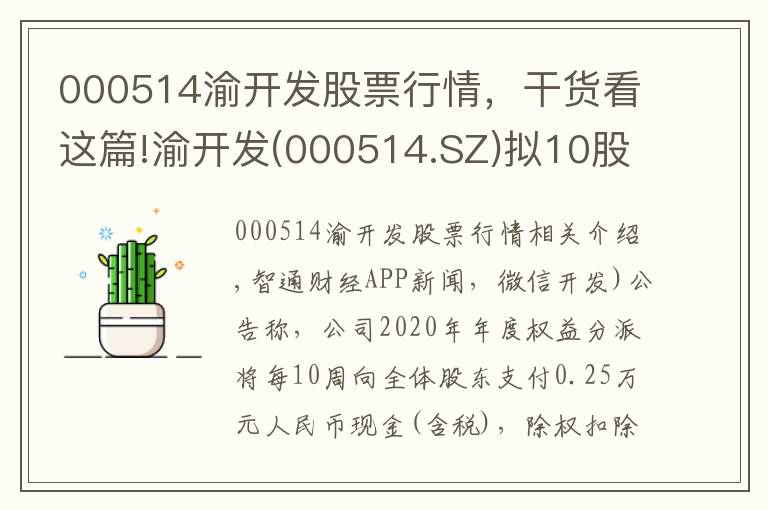 000514渝开发股票行情，干货看这篇!渝开发(000514.SZ)拟10股

000514渝开发股票行情相关介绍，智通财经APP新闻，微信开发）公告称，公司2020年年度权益分派将每10周向全体股东支付0.25万元人民币现金(含税)，除权扣除